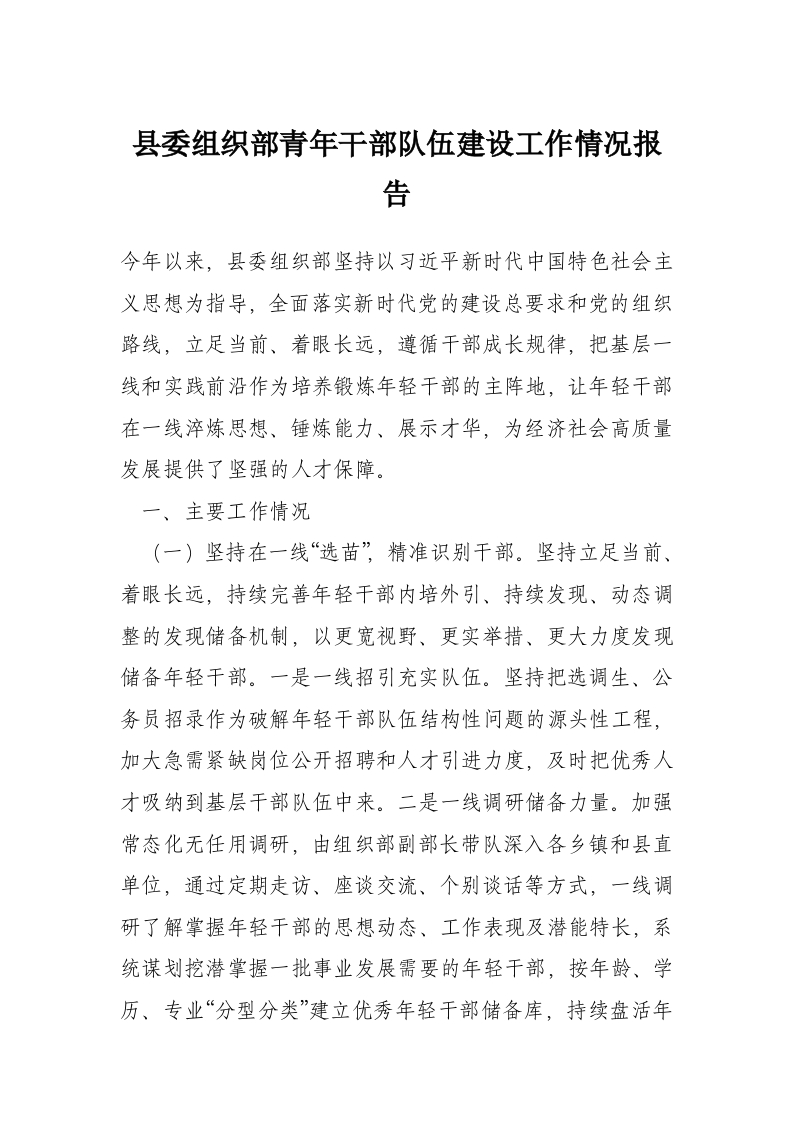 县委组织部青年干部队伍建设工作情况报告

今年以来，县委组织部坚持以习近平新时代中国特色社会主义思想为指导，全面落实新时代党的建设总要求和党的组织路线，立足当前、着眼长远，遵循干部成长规律，把基层一线和实践前沿作为培养锻炼年轻干部的主阵地，让年轻干部在一线淬炼思想、锤炼能力、展示才华，为经济社会高质量发展提供了坚强的人才保障。

一、主要工作情况

（一）坚持在一线“选苗”，精准识别干部。坚持立足当前、着眼长远，持续完善年轻干部内培外引、持续发现、动态调整的发现储备机制，以更宽视野、更实举措、更大力度发现储备年轻干部。一是一线招引充实队伍。坚持把选调生、公务员招录作为破解年轻干部队伍结构性问题的源头性工程，加大急需紧缺岗位公开招聘和人才引进力度，及时把优秀人才吸纳到基层干部队伍中来。二是一线调研储备力量。加强常态化无任用调研，由组织部副部长带队深入各乡镇和县直单位，通过定期走访、座谈交流、个别谈话等方式，一线调研了解掌握年轻干部的思想动态、工作表现及潜能特长，系统谋划挖潜掌握一批事业发展需要的年轻干部，按年龄、学历、专业“分型分类”建立优秀年轻干部储备库，持续盘活年